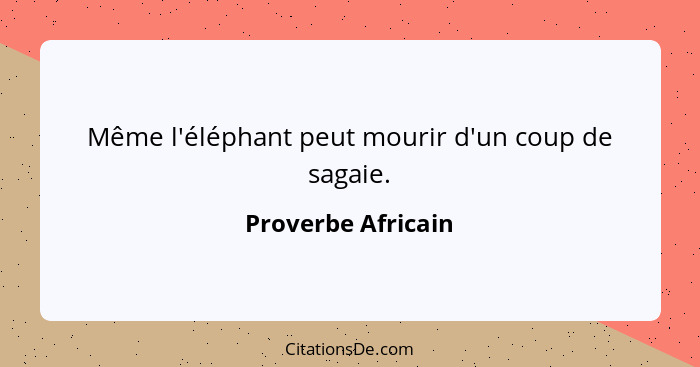 Même l'éléphant peut mourir d'un coup de sagaie.

Proverbe Africain

CitationsDe.com